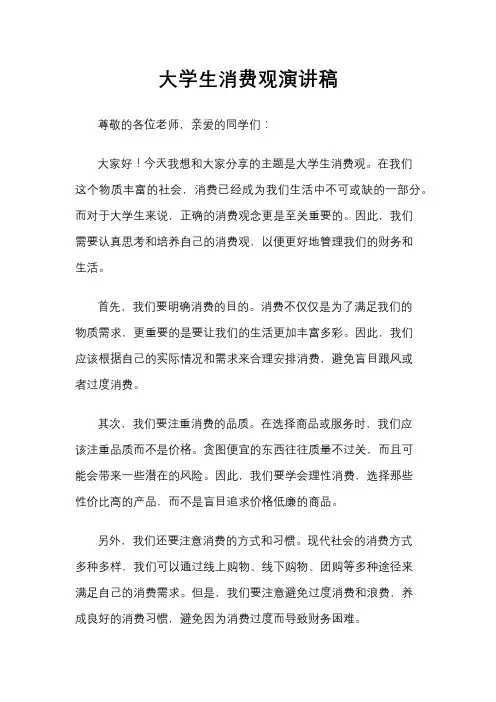 大学生消费观演讲稿

尊敬的各位老师，亲爱的同学们：

大家好！今天我想和大家分享的主题是大学生消费观。在我们这个物质丰富的社会，消费已经成为我们生活中不可或缺的一部分。而对于大学生来说，正确的消费观念更是至关重要的。因此，我们需要认真思考和培养自己的消费观，以便更好地管理我们的财务和生活。

首先，我们要明确消费的目的。消费不仅仅是为了满足我们的物质需求，更重要的是要让我们的生活更加丰富多彩。因此，我们应该根据自己的实际情况和需求来合理安排消费，避免盲目跟风或者过度消费。

其次，我们要注重消费的品质。在选择商品或服务时，我们应该注重品质而不是价格。贪图便宜的东西往往质量不过关，而且可能会带来一些潜在的风险。因此，我们要学会理性消费，选择那些性价比高的产品，而不是盲目追求价格低廉的商品。

另外，我们还要注意消费的方式和习惯。现代社会的消费方式多种多样，我们可以通过线上购物、线下购物、团购等多种途径来满足自己的消费需求。但是，我们要注意避免过度消费和浪费，养成良好的消费习惯，避免因为消费过度而导致财务困难。